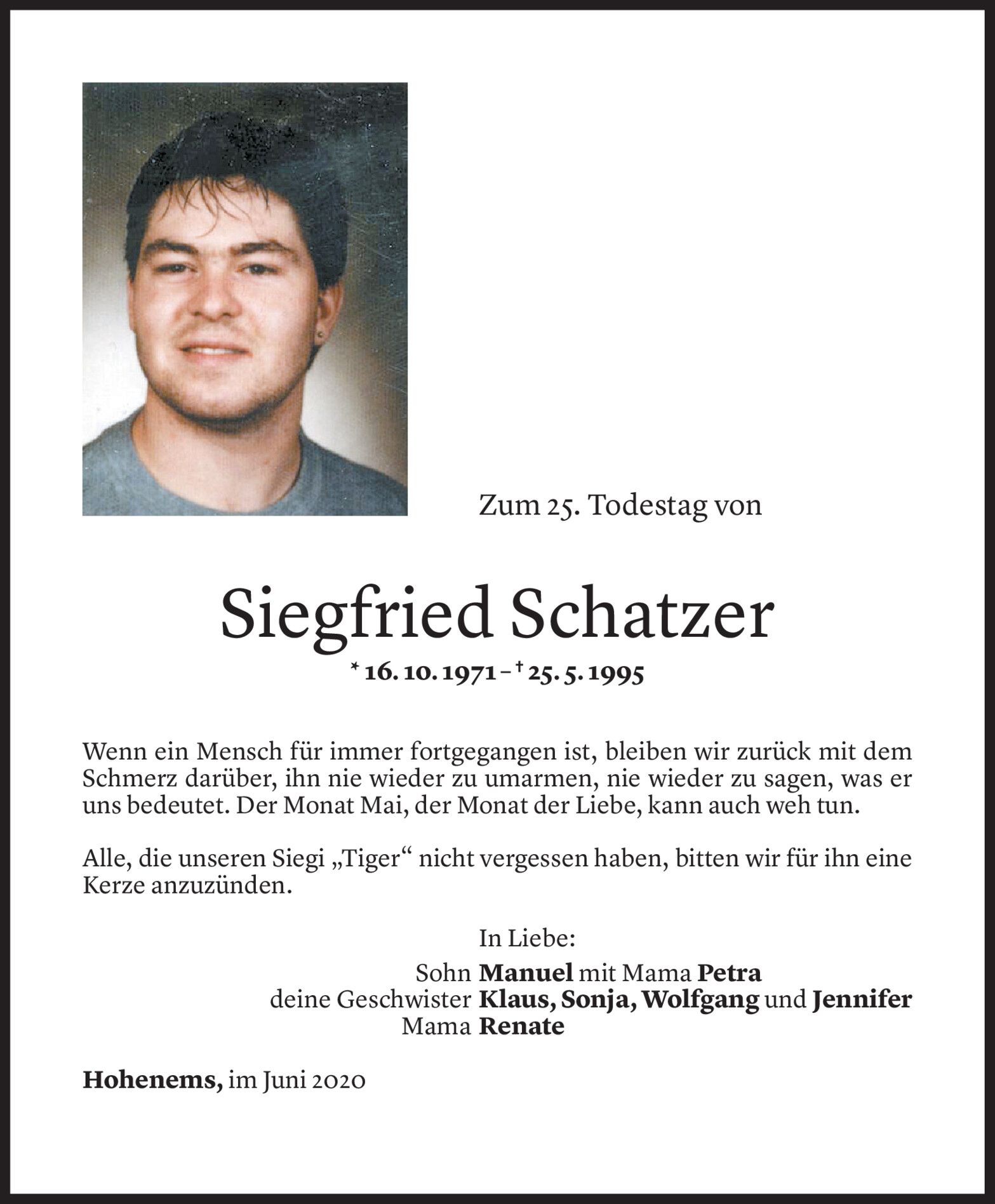 Zum 25. Todestag von

Siegfried Schatzer

* 16. 10. 1971 – † 25. 5. 1995

Wenn ein Mensch für immer fortgegangen ist, bleiben wir zurück mit dem Schmerz darüber, ihn nie wieder zu umarmen, nie wieder zu sagen, was er uns bedeutet. Der Monat Mai, der Monat der Liebe, kann auch weh tun.

Alle, die unseren Siegi „Tiger“ nicht vergessen haben, bitten wir für ihn eine Kerze anzuzünden.

In Liebe:
Sohn Manuel mit Mama Petra
deine Geschwister Klaus, Sonja, Wolfgang und Jennifer
Mama Renate

Hohenems, im Juni 2020